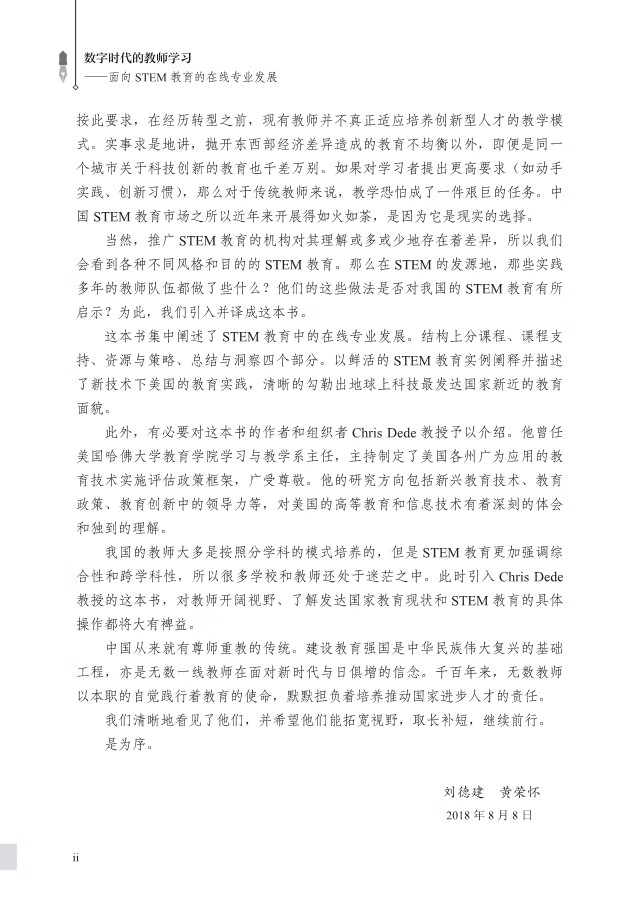 数字时代的教师学习
——面向 STEM 教育的在线专业发展

按此要求，在经历转型之前，现有教师并不真正适应培养创新型人才的教学模式。实事求是地讲，抛开东西部经济差异造成的教育不均衡以外，即便是同一个城市关于科技创新的教育也千差万别。如果对学习者提出更高要求（如动手实践、创新习惯），那么对于传统教师来说，教学恐怕成了一件艰巨的任务。中国 STEM 教育市场之所以近年来开展得如火如荼，是因为它是现实的选择。

当然，推广 STEM 教育的机构对其理解或多或少地存在着差异，所以我们会看到各种不同风格和目的的 STEM 教育。那么在 STEM 的发源地，那些实践多年的教师队伍都做了些什么？他们的这些做法是否对我国的 STEM 教育有所启示？为此，我们引入并译成这本书。

这本书集中阐述了 STEM 教育中的在线专业发展。结构上分课程、课程支持、资源与策略、总结与洞察四个部分。以鲜活的 STEM 教育实例阐释并描述了新技术下美国的教育实践，清晰的勾勒出地球上科技最发达国家新近的教育面貌。

此外，有必要对这本书的作者和组织者 Chris Dede 教授予以介绍。他曾任美国哈佛大学教育学院学习与教学系主任，主持制定了美国各州广为应用的教育技术实施评估政策框架，广受尊敬。他的研究方向包括新兴教育技术、教育政策、教育创新中的领导力等，对美国的高等教育和信息技术有着深刻的体会和独到的理解。

我国的教师大多是按照分学科的模式培养的，但是 STEM 教育更加强调综合性和跨学科性，所以很多学校和教师还处于迷茫之中。此时引入 Chris Dede 教授的这本书，对教师开阔视野、了解发达国家教育现状和 STEM 教育的具体操作都将大有裨益。

中国从来就有尊师重教的传统。建设教育强国是中华民族伟大复兴的基础工程，亦是无数一线教师在面对新时代与日俱增的信念。千百年来，无数教师以本职的自觉践行着教育的使命，默默担负着培养推动国家进步人才的责任。

我们清晰地看见了他们，并希望他们能拓宽视野，取长补短，继续前行。

是为序。

刘德建　黄荣怀
2018 年 8 月 8 日

ii